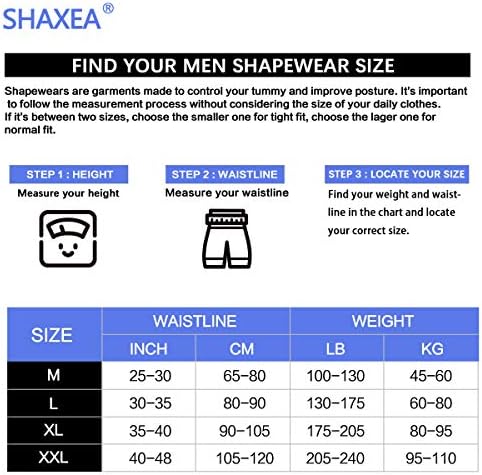 SHAXEA®

FIND YOUR MEN SHAPEWEAR SIZE

Shapewears are garments made to control your tummy and improve posture. It's important to follow the measurement process without considering the size of your daily clothes. If it's between two sizes, choose the smaller one for tight fit, choose the lager one for normal fit.

STEP 1 : HEIGHT
Measure your height

STEP 2 : WAISTLINE
Measure your waistline

STEP 3 : LOCATE YOUR SIZE
Find your weight and waistline in the chart and locate your correct size.

| SIZE | WAISTLINE INCH | WAISTLINE CM | WEIGHT LB | WEIGHT KG |
|---|---|---|---|---|
| M | 25-30 | 65-80 | 100-130 | 45-60 |
| L | 30-35 | 80-90 | 130-175 | 60-80 |
| XL | 35-40 | 90-105 | 175-205 | 80-95 |
| XXL | 40-48 | 105-120 | 205-240 | 95-110 |